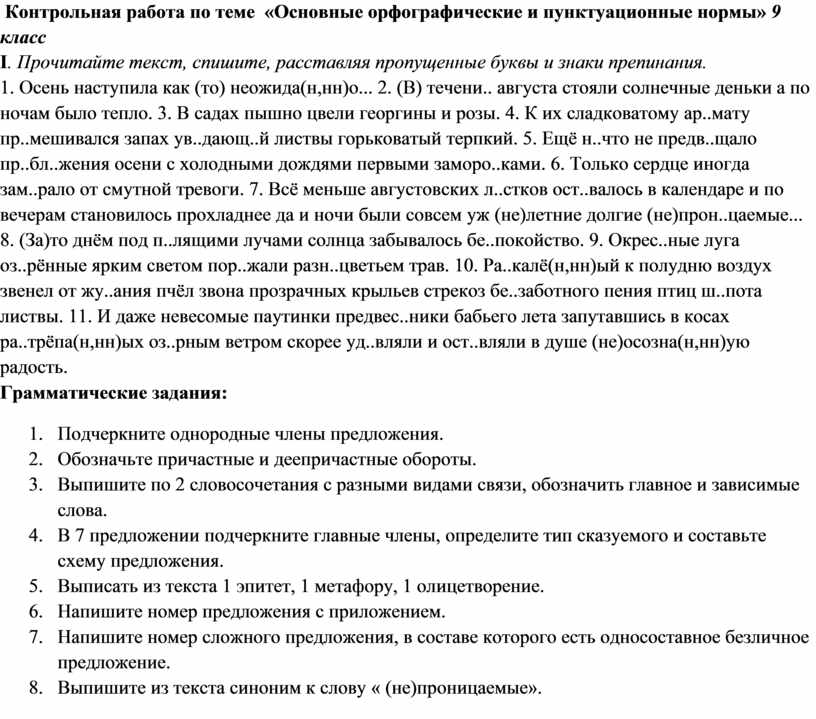 Контрольная работа по теме «Основные орфографические и пунктуационные нормы» 9 класс

I. Прочитайте текст, спишите, расставляя пропущенные буквы и знаки препинания.

1. Осень наступила как (то) неожида(н,нн)о... 2. (В) течени.. августа стояли солнечные деньки а по ночам было тепло. 3. В садах пышно цвели георгины и розы. 4. К их сладковатому ар..мату пр..мешивался запах ув..дающ..й листвы горьковатый терпкий. 5. Ещё н..что не предв..щало пр..бл..жения осени с холодными дождями первыми заморо..ками. 6. Только сердце иногда зам..рало от смутной тревоги. 7. Всё меньше августовских л..стков ост..валось в календаре и по вечерам становилось прохладнее да и ночи были совсем уж (не)летние долгие (не)прон..цаемые... 8. (За)то днём под п..лящими лучами солнца забывалось бе..покойство. 9. Окрес..ные луга оз..рённые ярким светом пор..жали разн..цветьем трав. 10. Ра..калё(н,нн)ый к полудню воздух звенел от жу..ания пчёл звона прозрачных крыльев стрекоз бе..заботного пения птиц ш..пота листвы. 11. И даже невесомые паутинки предвес..ники бабьего лета запутавшись в косах ра..трёпа(н,нн)ых оз..рным ветром скорее уд..вляли и ост..вляли в душе (не)осозна(н,нн)ую радость.

Грамматические задания:

1. Подчеркните однородные члены предложения.
2. Обозначьте причастные и деепричастные обороты.
3. Выпишите по 2 словосочетания с разными видами связи, обозначить главное и зависимые слова.
4. В 7 предложении подчеркните главные члены, определите тип сказуемого и составьте схему предложения.
5. Выписать из текста 1 эпитет, 1 метафору, 1 олицетворение.
6. Напишите номер предложения с приложением.
7. Напишите номер сложного предложения, в составе которого есть односоставное безличное предложение.
8. Выпишите из текста синоним к слову « (не)проницаемые».